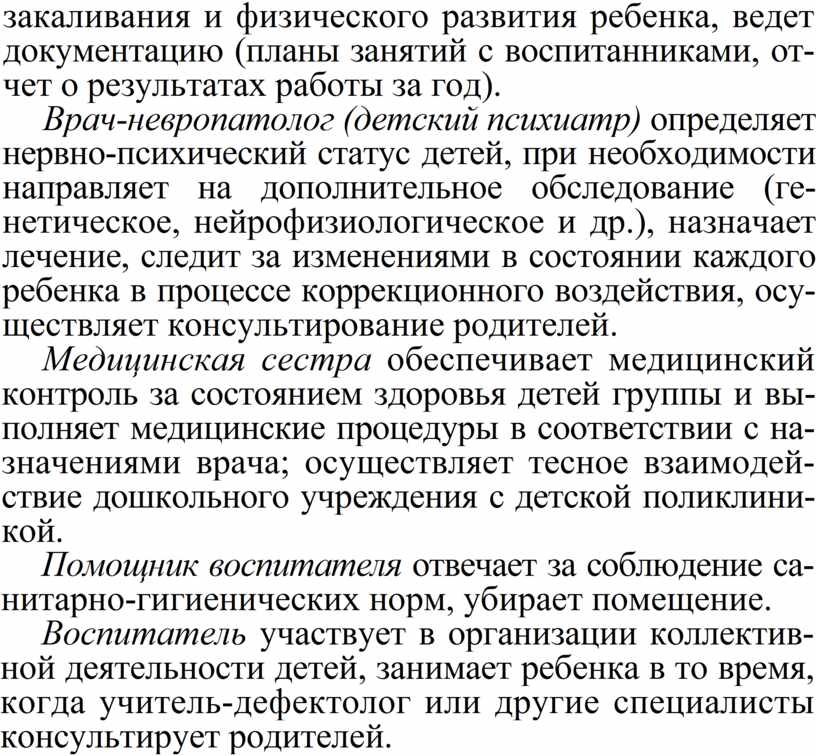 закаливания и физического развития ребенка, ведет документацию (планы занятий с воспитанниками, отчет о результатах работы за год).

Врач-невропатолог (детский психиатр) определяет нервно-психический статус детей, при необходимости направляет на дополнительное обследование (генетическое, нейрофизиологическое и др.), назначает лечение, следит за изменениями в состоянии каждого ребенка в процессе коррекционного воздействия, осуществляет консультирование родителей.

Медицинская сестра обеспечивает медицинский контроль за состоянием здоровья детей группы и выполняет медицинские процедуры в соответствии с назначениями врача; осуществляет тесное взаимодействие дошкольного учреждения с детской поликлиникой.

Помощник воспитателя отвечает за соблюдение санитарно-гигиенических норм, убирает помещение.

Воспитатель участвует в организации коллективной деятельности детей, занимает ребенка в то время, когда учитель-дефектолог или другие специалисты консультирует родителей.